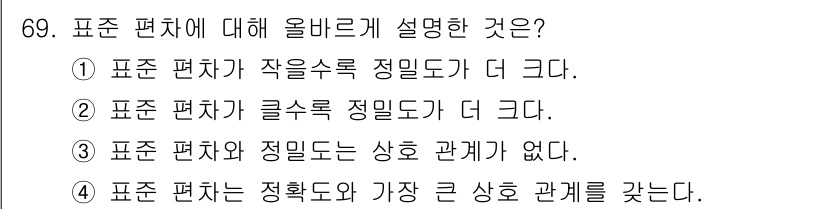 69. 표준 편차에 대해 올바르게 설명한 것은?
① 표준 편차가 작을수록 정밀도가 더 크다.
② 표준 편차가 클수록 정밀도가 더 크다.
③ 표준 편차와 정밀도는 상호 관계가 없다.
④ 표준 편차는 정확도와 가장 큰 상호 관계를 갖는다.